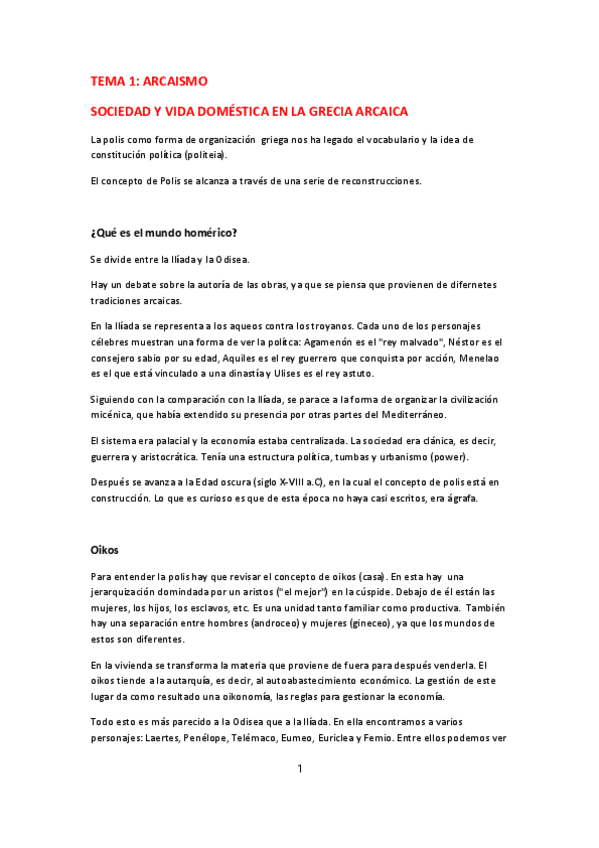 TEMA 1: ARCAISMO

SOCIEDAD Y VIDA DOMÉSTICA EN LA GRECIA ARCAICA

La polis como forma de organización griega nos ha legado el vocabulario y la idea de constitución política (politeia).

El concepto de Polis se alcanza a través de una serie de reconstrucciones.

¿Qué es el mundo homérico?

Se divide entre la Ilíada y la Odisea.

Hay un debate sobre la autoría de las obras, ya que se piensa que provienen de difernetes tradiciones arcaicas.

En la Ilíada se representa a los aqueos contra los troyanos. Cada uno de los personajes célebres muestran una forma de ver la política: Agamenón es el "rey malvado", Néstor es el consejero sabio por su edad, Aquiles es el rey guerrero que conquista por acción, Menelao es el que está vinculado a una dinastía y Ulises es el rey astuto.

Siguiendo con la comparación con la Ilíada, se parace a la forma de organizar la civilización micénica, que había extendido su presencia por otras partes del Mediterráneo.

El sistema era palacial y la economía estaba centralizada. La sociedad era clánica, es decir, guerrera y aristocrática. Tenía una estructura política, tumbas y urbanismo (power).

Después se avanza a la Edad oscura (siglo X-VIII a.C), en la cual el concepto de polis está en construcción. Lo que es curioso es que de esta época no haya casi escritos, era ágrafa.

Oikos

Para entender la polis hay que revisar el concepto de oikos (casa). En esta hay una jerarquización domindada por un aristos ("el mejor") en la cúspide. Debajo de él están las mujeres, los hijos, los esclavos, etc. Es una unidad tanto familiar como productiva. También hay una separación entre hombres (androceo) y mujeres (gineceo), ya que los mundos de estos son diferentes.

En la vivienda se transforma la materia que proviene de fuera para después venderla. El oikos tiende a la autarquía, es decir, al autoabastecimiento económico. La gestión de este lugar da como resultado una oikonomía, las reglas para gestionar la economía.

Todo esto es más parecido a la Odisea que a la Ilíada. En ella encontramos a varios personajes: Laertes, Penélope, Telémaco, Eumeo, Euriclea y Femio. Entre ellos podemos ver

1